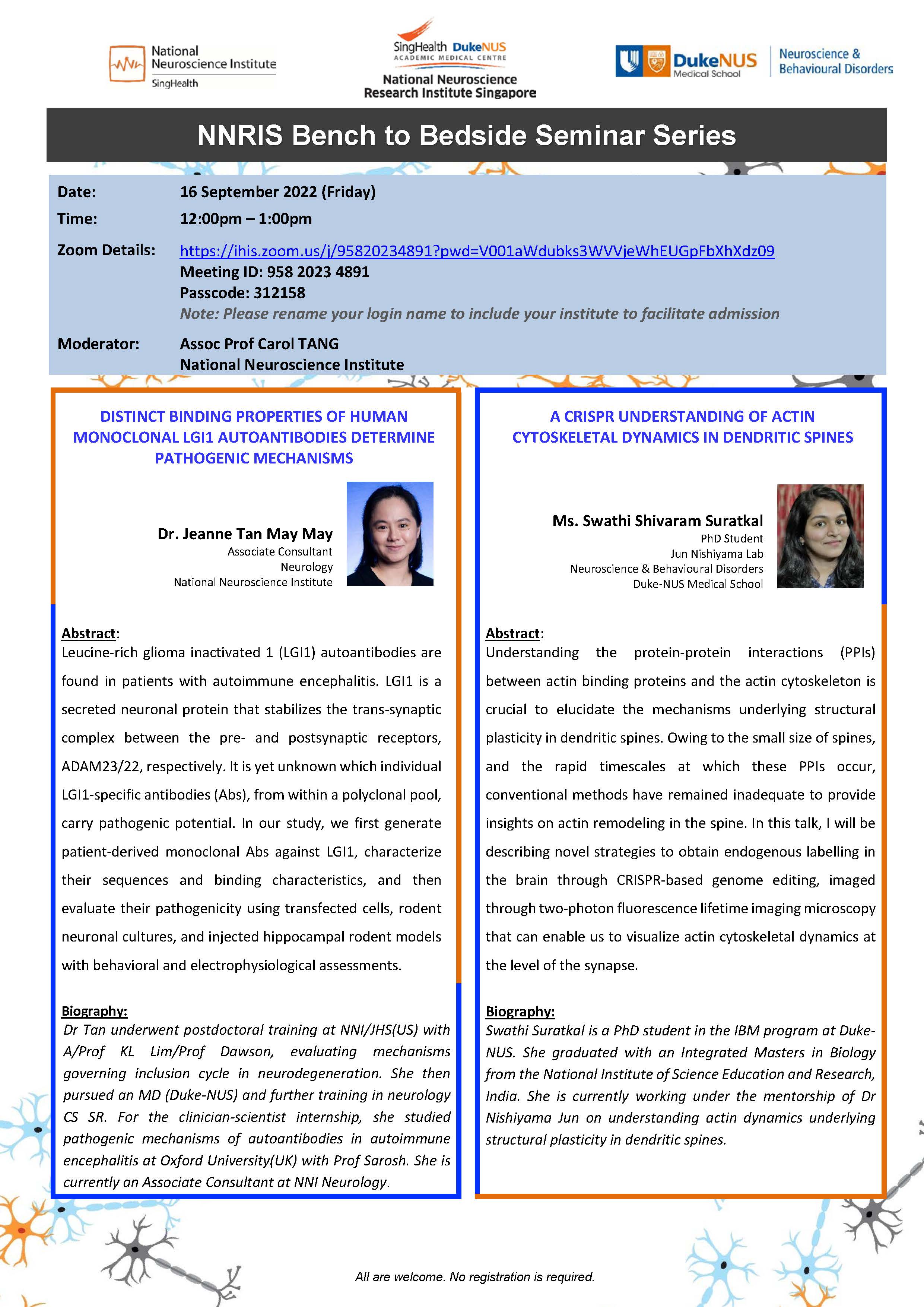 National Neuroscience Institute
SingHealth

SingHealth DukeNUS
ACADEMIC MEDICAL CENTRE
National Neuroscience Research Institute Singapore

DukeNUS Medical School
Neuroscience & Behavioural Disorders

NNRIS Bench to Bedside Seminar Series

Date: 16 September 2022 (Friday)
Time: 12:00pm – 1:00pm
Zoom Details: https://ihis.zoom.us/j/95820234891?pwd=V001aWdubks3WVVjeWhEUGpFbXhXdz09
Meeting ID: 958 2023 4891
Passcode: 312158
Note: Please rename your login name to include your institute to facilitate admission
Moderator: Assoc Prof Carol TANG
National Neuroscience Institute

DISTINCT BINDING PROPERTIES OF HUMAN MONOCLONAL LGI1 AUTOANTIBODIES DETERMINE PATHOGENIC MECHANISMS

Dr. Jeanne Tan May May
Associate Consultant
Neurology
National Neuroscience Institute

Abstract:
Leucine-rich glioma inactivated 1 (LGI1) autoantibodies are found in patients with autoimmune encephalitis. LGI1 is a secreted neuronal protein that stabilizes the trans-synaptic complex between the pre- and postsynaptic receptors, ADAM23/22, respectively. It is yet unknown which individual LGI1-specific antibodies (Abs), from within a polyclonal pool, carry pathogenic potential. In our study, we first generate patient-derived monoclonal Abs against LGI1, characterize their sequences and binding characteristics, and then evaluate their pathogenicity using transfected cells, rodent neuronal cultures, and injected hippocampal rodent models with behavioral and electrophysiological assessments.

Biography:
Dr Tan underwent postdoctoral training at NNI/JHS(US) with A/Prof KL Lim/Prof Dawson, evaluating mechanisms governing inclusion cycle in neurodegeneration. She then pursued an MD (Duke-NUS) and further training in neurology CS SR. For the clinician-scientist internship, she studied pathogenic mechanisms of autoantibodies in autoimmune encephalitis at Oxford University(UK) with Prof Sarosh. She is currently an Associate Consultant at NNI Neurology.

A CRISPR UNDERSTANDING OF ACTIN CYTOSKELETAL DYNAMICS IN DENDRITIC SPINES

Ms. Swathi Shivaram Suratkal
PhD Student
Jun Nishiyama Lab
Neuroscience & Behavioural Disorders
Duke-NUS Medical School

Abstract:
Understanding the protein-protein interactions (PPIs) between actin binding proteins and the actin cytoskeleton is crucial to elucidate the mechanisms underlying structural plasticity in dendritic spines. Owing to the small size of spines, and the rapid timescales at which these PPIs occur, conventional methods have remained inadequate to provide insights on actin remodeling in the spine. In this talk, I will be describing novel strategies to obtain endogenous labelling in the brain through CRISPR-based genome editing, imaged through two-photon fluorescence lifetime imaging microscopy that can enable us to visualize actin cytoskeletal dynamics at the level of the synapse.

Biography:
Swathi Suratkal is a PhD student in the IBM program at Duke-NUS. She graduated with an Integrated Masters in Biology from the National Institute of Science Education and Research, India. She is currently working under the mentorship of Dr Nishiyama Jun on understanding actin dynamics underlying structural plasticity in dendritic spines.

All are welcome. No registration is required.